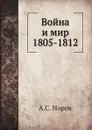 Война
и мир
1805-1812

А.С. Норов